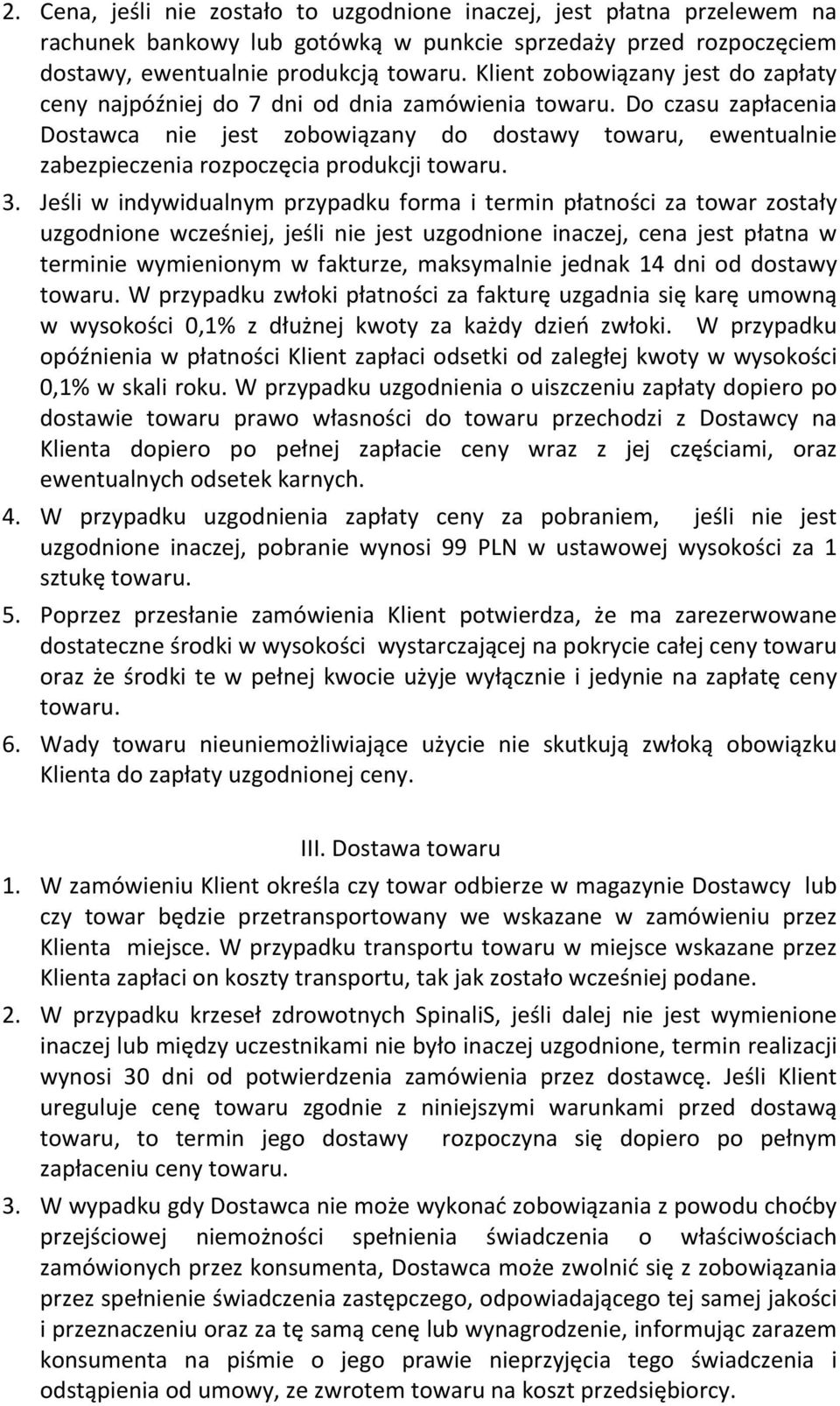 2. Cena, jeśli nie zostało to uzgodnione inaczej, jest płatna przelewem na rachunek bankowy lub gotówką w punkcie sprzedaży przed rozpoczęciem dostawy, ewentualnie produkcją towaru. Klient zobowiązany jest do zapłaty ceny najpóźniej do 7 dni od dnia zamówienia towaru. Do czasu zapłacenia Dostawca nie jest zobowiązany do dostawy towaru, ewentualnie zabezpieczenia rozpoczęcia produkcji towaru.

3. Jeśli w indywidualnym przypadku forma i termin płatności za towar zostały uzgodnione wcześniej, jeśli nie jest uzgodnione inaczej, cena jest płatna w terminie wymienionym w fakturze, maksymalnie jednak 14 dni od dostawy towaru. W przypadku zwłoki płatności za fakturę uzgadnia się karę umowną w wysokości 0,1% z dłużnej kwoty za każdy dzień zwłoki. W przypadku opóźnienia w płatności Klient zapłaci odsetki od zaległej kwoty w wysokości 0,1% w skali roku. W przypadku uzgodnienia o uiszczeniu zapłaty dopiero po dostawie towaru prawo własności do towaru przechodzi z Dostawcy na Klienta dopiero po pełnej zapłacie ceny wraz z jej częściami, oraz ewentualnych odsetek karnych.

4. W przypadku uzgodnienia zapłaty ceny za pobraniem, jeśli nie jest uzgodnione inaczej, pobranie wynosi 99 PLN w ustawowej wysokości za 1 sztukę towaru.

5. Poprzez przesłanie zamówienia Klient potwierdza, że ma zarezerwowane dostateczne środki w wysokości wystarczającej na pokrycie całej ceny towaru oraz że środki te w pełnej kwocie użyje wyłącznie i jedynie na zapłatę ceny towaru.

6. Wady towaru nieuniemożliwiające użycie nie skutkują zwłoką obowiązku Klienta do zapłaty uzgodnionej ceny.

III. Dostawa towaru

1. W zamówieniu Klient określa czy towar odbierze w magazynie Dostawcy lub czy towar będzie przetransportowany we wskazane w zamówieniu przez Klienta miejsce. W przypadku transportu towaru w miejsce wskazane przez Klienta zapłaci on koszty transportu, tak jak zostało wcześniej podane.

2. W przypadku krzeseł zdrowotnych SpinaliS, jeśli dalej nie jest wymienione inaczej lub między uczestnikami nie było inaczej uzgodnione, termin realizacji wynosi 30 dni od potwierdzenia zamówienia przez dostawcę. Jeśli Klient ureguluje cenę towaru zgodnie z niniejszymi warunkami przed dostawą towaru, to termin jego dostawy rozpoczyna się dopiero po pełnym zapłaceniu ceny towaru.

3. W wypadku gdy Dostawca nie może wykonać zobowiązania z powodu choćby przejściowej niemożności spełnienia świadczenia o właściwościach zamówionych przez konsumenta, Dostawca może zwolnić się z zobowiązania przez spełnienie świadczenia zastępczego, odpowiadającego tej samej jakości i przeznaczeniu oraz za tę samą cenę lub wynagrodzenie, informując zarazem konsumenta na piśmie o jego prawie nieprzyjęcia tego świadczenia i odstąpienia od umowy, ze zwrotem towaru na koszt przedsiębiorcy.